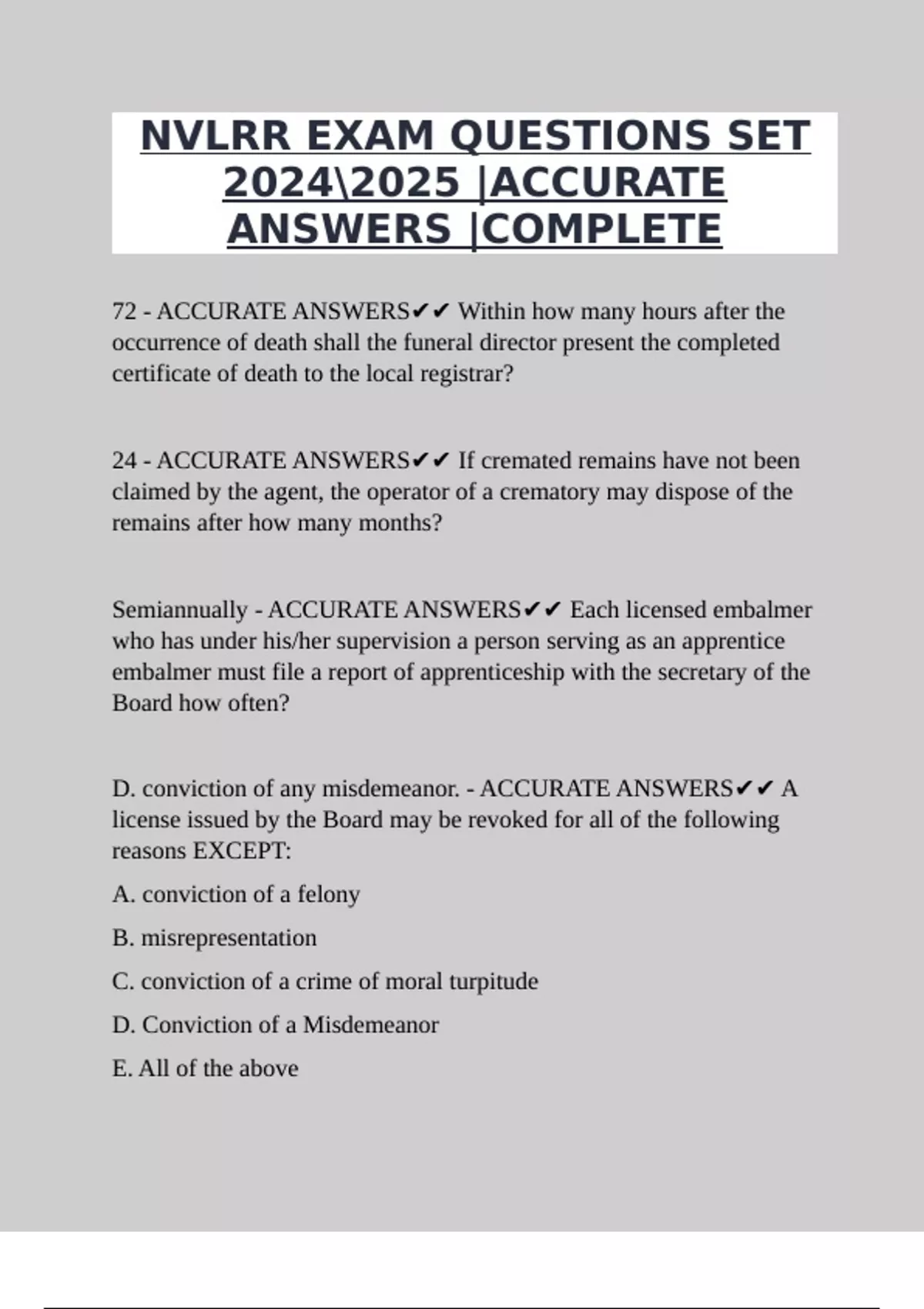 NVLRR EXAM QUESTIONS SET 2024\2025 |ACCURATE ANSWERS |COMPLETE

72 - ACCURATE ANSWERS✔✔ Within how many hours after the occurrence of death shall the funeral director present the completed certificate of death to the local registrar?

24 - ACCURATE ANSWERS✔✔ If cremated remains have not been claimed by the agent, the operator of a crematory may dispose of the remains after how many months?

Semiannually - ACCURATE ANSWERS✔✔ Each licensed embalmer who has under his/her supervision a person serving as an apprentice embalmer must file a report of apprenticeship with the secretary of the Board how often?

D. conviction of any misdemeanor. - ACCURATE ANSWERS✔✔ A license issued by the Board may be revoked for all of the following reasons EXCEPT:

A. conviction of a felony

B. misrepresentation

C. conviction of a crime of moral turpitude

D. Conviction of a Misdemeanor

E. All of the above